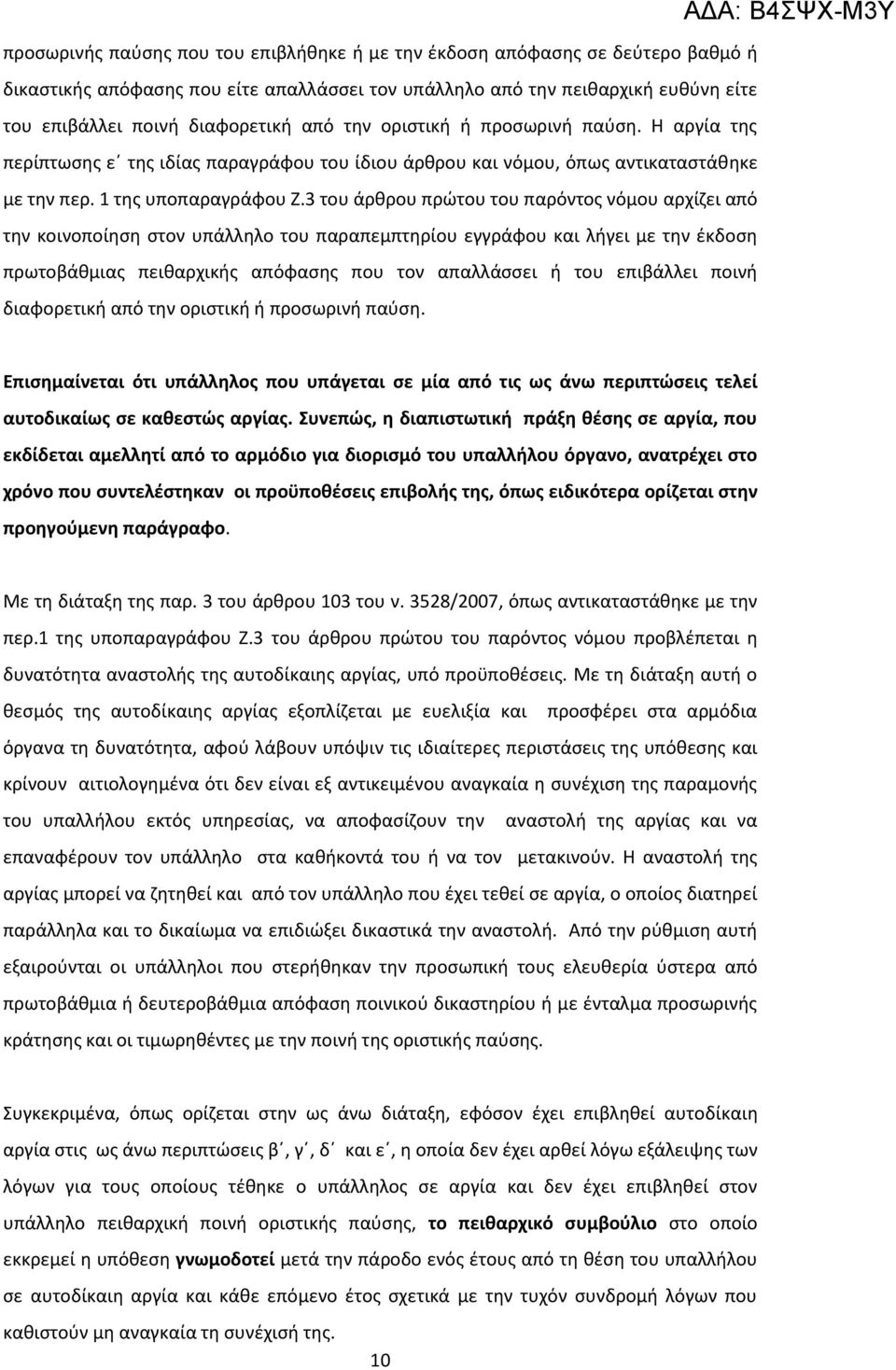 ΑΔΑ: Β4ΣΨΧ-Μ3Υ

προσωρινής παύσης που του επιβλήθηκε ή με την έκδοση απόφασης σε δεύτερο βαθμό ή δικαστικής απόφασης που είτε απαλλάσσει τον υπάλληλο από την πειθαρχική ευθύνη είτε του επιβάλλει ποινή διαφορετική από την οριστική ή προσωρινή παύση. Η αργία της περίπτωσης ε΄ της ιδίας παραγράφου του ίδιου άρθρου και νόμου, όπως αντικαταστάθηκε με την περ. 1 της υποπαραγράφου Ζ.3 του άρθρου πρώτου του παρόντος νόμου αρχίζει από την κοινοποίηση στον υπάλληλο του παραπεμπτηρίου εγγράφου και λήγει με την έκδοση πρωτοβάθμιας πειθαρχικής απόφασης που τον απαλλάσσει ή του επιβάλλει ποινή διαφορετική από την οριστική ή προσωρινή παύση.

Επισημαίνεται ότι υπάλληλος που υπάγεται σε μία από τις ως άνω περιπτώσεις τελεί αυτοδικαίως σε καθεστώς αργίας. Συνεπώς, η διαπιστωτική πράξη θέσης σε αργία, που εκδίδεται αμελλητί από το αρμόδιο για διορισμό του υπαλλήλου όργανο, ανατρέχει στο χρόνο που συντελέστηκαν οι προϋποθέσεις επιβολής της, όπως ειδικότερα ορίζεται στην προηγούμενη παράγραφο.

Με τη διάταξη της παρ. 3 του άρθρου 103 του ν. 3528/2007, όπως αντικαταστάθηκε με την περ.1 της υποπαραγράφου Ζ.3 του άρθρου πρώτου του παρόντος νόμου προβλέπεται η δυνατότητα αναστολής της αυτοδίκαιης αργίας, υπό προϋποθέσεις. Με τη διάταξη αυτή ο θεσμός της αυτοδίκαιης αργίας εξοπλίζεται με ευελιξία και προσφέρει στα αρμόδια όργανα τη δυνατότητα, αφού λάβουν υπόψιν τις ιδιαίτερες περιστάσεις της υπόθεσης και κρίνουν αιτιολογημένα ότι δεν είναι εξ αντικειμένου αναγκαία η συνέχιση της παραμονής του υπαλλήλου εκτός υπηρεσίας, να αποφασίζουν την αναστολή της αργίας και να επαναφέρουν τον υπάλληλο στα καθήκοντά του ή να τον μετακινούν. Η αναστολή της αργίας μπορεί να ζητηθεί και από τον υπάλληλο που έχει τεθεί σε αργία, ο οποίος διατηρεί παράλληλα και το δικαίωμα να επιδιώξει δικαστικά την αναστολή. Από την ρύθμιση αυτή εξαιρούνται οι υπάλληλοι που στερήθηκαν την προσωπική τους ελευθερία ύστερα από πρωτοβάθμια ή δευτεροβάθμια απόφαση ποινικού δικαστηρίου ή με ένταλμα προσωρινής κράτησης και οι τιμωρηθέντες με την ποινή της οριστικής παύσης.

Συγκεκριμένα, όπως ορίζεται στην ως άνω διάταξη, εφόσον έχει επιβληθεί αυτοδίκαιη αργία στις ως άνω περιπτώσεις β΄, γ΄, δ΄ και ε΄, η οποία δεν έχει αρθεί λόγω εξάλειψης των λόγων για τους οποίους τέθηκε ο υπάλληλος σε αργία και δεν έχει επιβληθεί στον υπάλληλο πειθαρχική ποινή οριστικής παύσης, το πειθαρχικό συμβούλιο στο οποίο εκκρεμεί η υπόθεση γνωμοδοτεί μετά την πάροδο ενός έτους από τη θέση του υπαλλήλου σε αυτοδίκαιη αργία και κάθε επόμενο έτος σχετικά με την τυχόν συνδρομή λόγων που καθιστούν μη αναγκαία τη συνέχισή της.

10